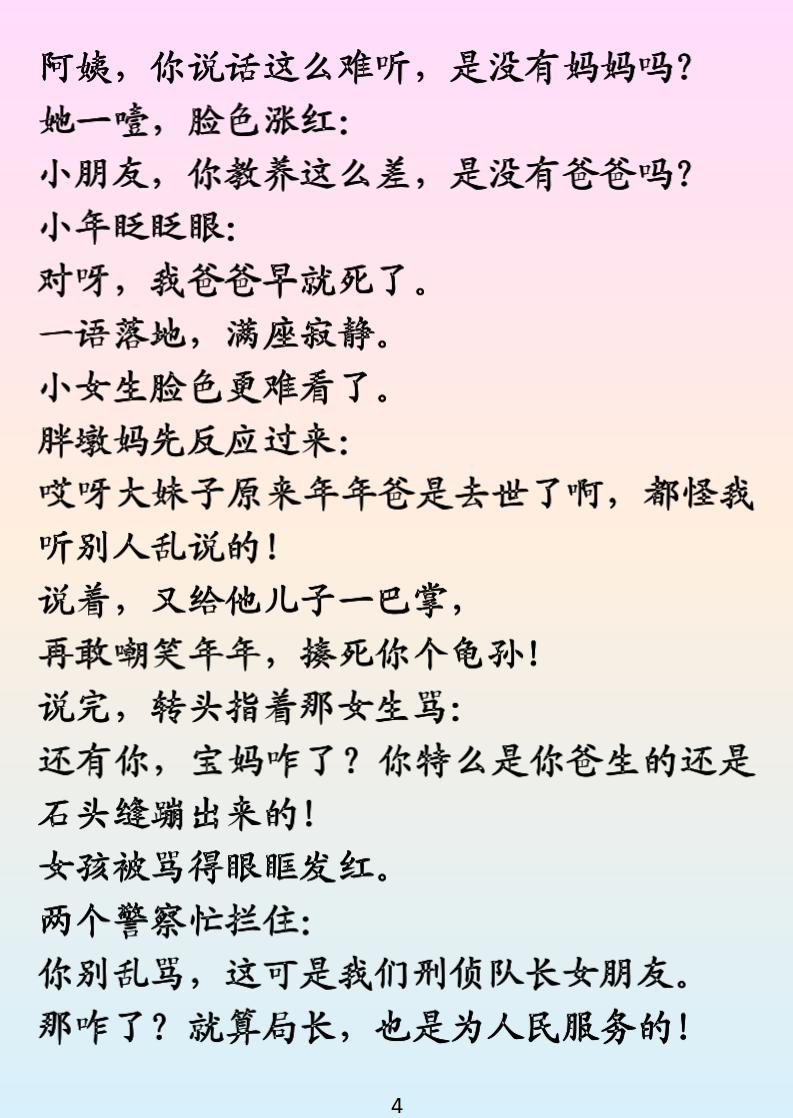 阿姨，你说话这么难听，是没有妈妈吗？

她一噎，脸色涨红：

小朋友，你教养这么差，是没有爸爸吗？

小年眨眨眼：

对呀，我爸爸早就死了。

一语落地，满座寂静。

小女生脸色更难看了。

胖墩妈先反应过来：

哎呀大妹子原来年年爸是去世了啊，都怪我听别人乱说的！

说着，又给他儿子一巴掌，

再敢嘲笑年年，揍死你个龟孙！

说完，转头指着那女生骂：

还有你，宝妈咋了？你特么是你爸生的还是石头缝蹦出来的！

女孩被骂得眼眶发红。

两个警察忙拦住：

你别乱骂，这可是我们刑侦队长女朋友。

那咋了？就算局长，也是为人民服务的！

4